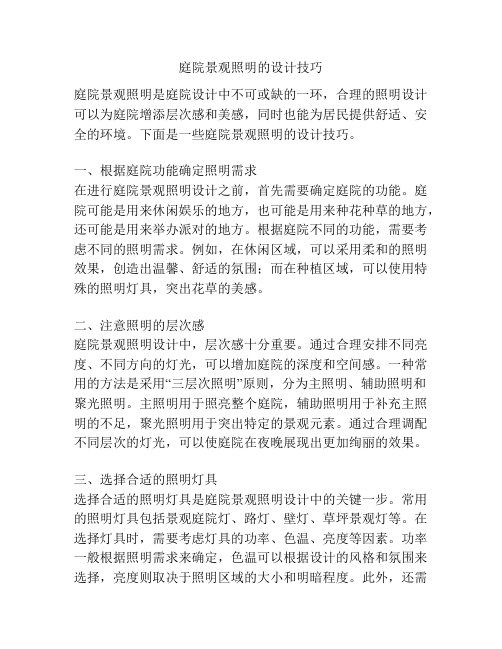 庭院景观照明的设计技巧

庭院景观照明是庭院设计中不可或缺的一环，合理的照明设计可以为庭院增添层次感和美感，同时也能为居民提供舒适、安全的环境。下面是一些庭院景观照明的设计技巧。

一、根据庭院功能确定照明需求
在进行庭院景观照明设计之前，首先需要确定庭院的功能。庭院可能是用来休闲娱乐的地方，也可能是用来种花种草的地方，还可能是用来举办派对的地方。根据庭院不同的功能，需要考虑不同的照明需求。例如，在休闲区域，可以采用柔和的照明效果，创造出温馨、舒适的氛围；而在种植区域，可以使用特殊的照明灯具，突出花草的美感。

二、注意照明的层次感
庭院景观照明设计中，层次感十分重要。通过合理安排不同亮度、不同方向的灯光，可以增加庭院的深度和空间感。一种常用的方法是采用“三层次照明”原则，分为主照明、辅助照明和聚光照明。主照明用于照亮整个庭院，辅助照明用于补充主照明的不足，聚光照明用于突出特定的景观元素。通过合理调配不同层次的灯光，可以使庭院在夜晚展现出更加绚丽的效果。

三、选择合适的照明灯具
选择合适的照明灯具是庭院景观照明设计中的关键一步。常用的照明灯具包括景观庭院灯、路灯、壁灯、草坪景观灯等。在选择灯具时，需要考虑灯具的功率、色温、亮度等因素。功率一般根据照明需求来确定，色温可以根据设计的风格和氛围来选择，亮度则取决于照明区域的大小和明暗程度。此外，还需